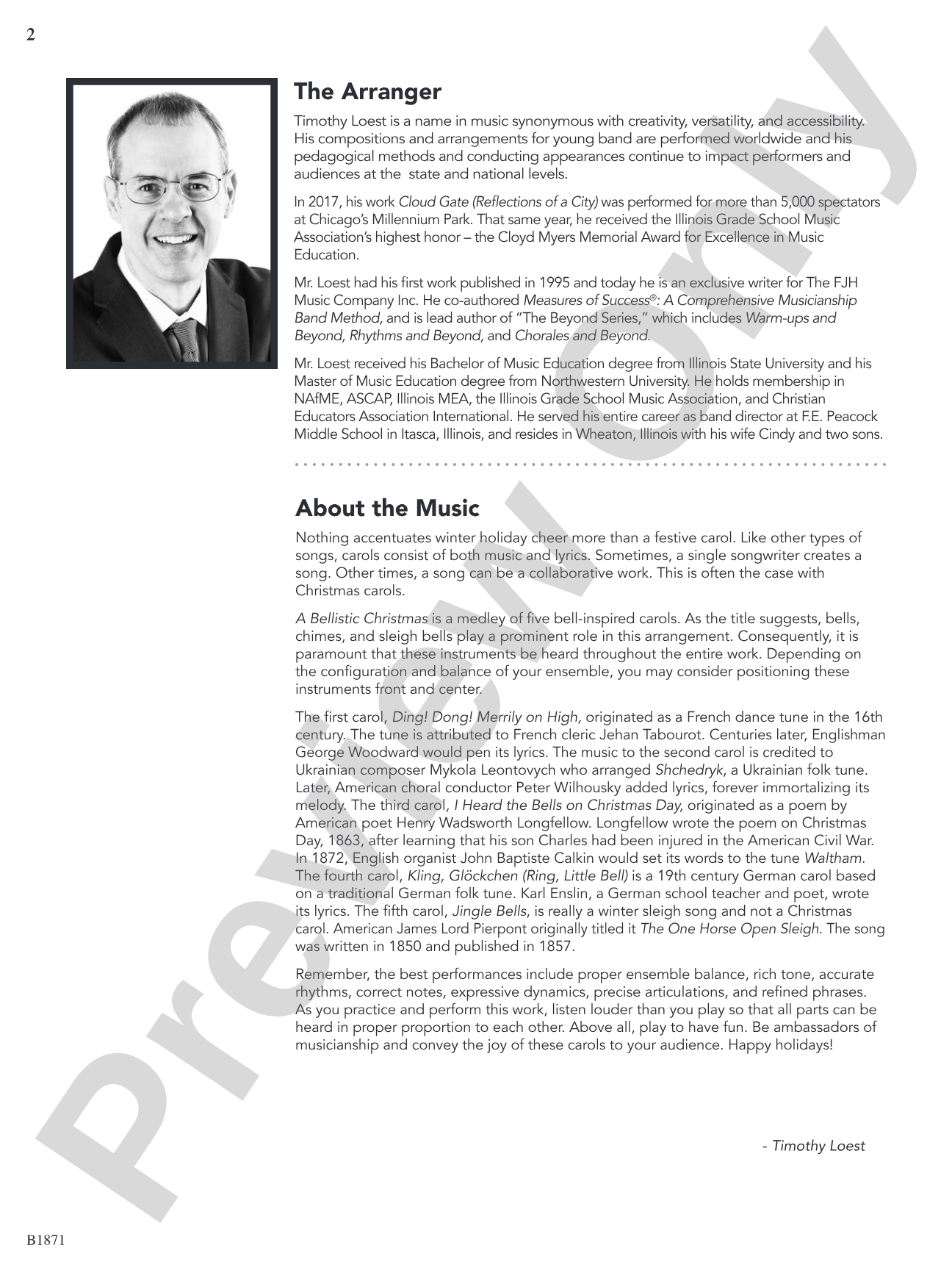 2

The Arranger

Timothy Loest is a name in music synonymous with creativity, versatility, and accessibility. His compositions and arrangements for young band are performed worldwide and his pedagogical methods and conducting appearances continue to impact performers and audiences at the state and national levels.

In 2017, his work Cloud Gate (Reflections of a City) was performed for more than 5,000 spectators at Chicago's Millennium Park. That same year, he received the Illinois Grade School Music Association's highest honor – the Cloyd Myers Memorial Award for Excellence in Music Education.

Mr. Loest had his first work published in 1995 and today he is an exclusive writer for The FJH Music Company Inc. He co-authored Measures of Success®: A Comprehensive Musicianship Band Method, and is lead author of "The Beyond Series," which includes Warm-ups and Beyond, Rhythms and Beyond, and Chorales and Beyond.

Mr. Loest received his Bachelor of Music Education degree from Illinois State University and his Master of Music Education degree from Northwestern University. He holds membership in NAfME, ASCAP, Illinois MEA, the Illinois Grade School Music Association, and Christian Educators Association International. He served his entire career as band director at F.E. Peacock Middle School in Itasca, Illinois, and resides in Wheaton, Illinois with his wife Cindy and two sons.

About the Music

Nothing accentuates winter holiday cheer more than a festive carol. Like other types of songs, carols consist of both music and lyrics. Sometimes, a single songwriter creates a song. Other times, a song can be a collaborative work. This is often the case with Christmas carols.

A Bellistic Christmas is a medley of five bell-inspired carols. As the title suggests, bells, chimes, and sleigh bells play a prominent role in this arrangement. Consequently, it is paramount that these instruments be heard throughout the entire work. Depending on the configuration and balance of your ensemble, you may consider positioning these instruments front and center.

The first carol, Ding! Dong! Merrily on High, originated as a French dance tune in the 16th century. The tune is attributed to French cleric Jehan Tabourot. Centuries later, Englishman George Woodward would pen its lyrics. The music to the second carol is credited to Ukrainian composer Mykola Leontovych who arranged Shchedryk, a Ukrainian folk tune. Later, American choral conductor Peter Wilhousky added lyrics, forever immortalizing its melody. The third carol, I Heard the Bells on Christmas Day, originated as a poem by American poet Henry Wadsworth Longfellow. Longfellow wrote the poem on Christmas Day, 1863, after learning that his son Charles had been injured in the American Civil War. In 1872, English organist John Baptiste Calkin would set its words to the tune Waltham. The fourth carol, Kling, Glöckchen (Ring, Little Bell) is a 19th century German carol based on a traditional German folk tune. Karl Enslin, a German school teacher and poet, wrote its lyrics. The fifth carol, Jingle Bells, is really a winter sleigh song and not a Christmas carol. American James Lord Pierpont originally titled it The One Horse Open Sleigh. The song was written in 1850 and published in 1857.

Remember, the best performances include proper ensemble balance, rich tone, accurate rhythms, correct notes, expressive dynamics, precise articulations, and refined phrases. As you practice and perform this work, listen louder than you play so that all parts can be heard in proper proportion to each other. Above all, play to have fun. Be ambassadors of musicianship and convey the joy of these carols to your audience. Happy holidays!

- Timothy Loest

B1871

Preview Only